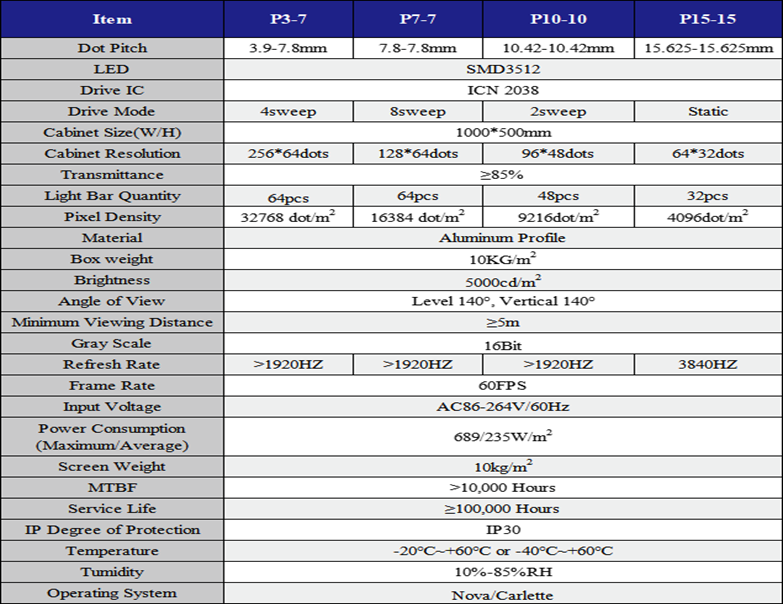 | Item | P3-7 | P7-7 | P10-10 | P15-15 |
|---|---|---|---|---|
| Dot Pitch | 3.9-7.8mm | 7.8-7.8mm | 10.42-10.42mm | 15.625-15.625mm |
| LED | SMD3512 | | | |
| Drive IC | ICN 2038 | | | |
| Drive Mode | 4sweep | 8sweep | 2sweep | Static |
| Cabinet Size(W/H) | 1000*500mm | | | |
| Cabinet Resolution | 256*64dots | 128*64dots | 96*48dots | 64*32dots |
| Transmittance | ≥85% | | | |
| Light Bar Quantity | 64pcs | 64pcs | 48pcs | 32pcs |
| Pixel Density | 32768 dot/m$^2$ | 16384 dot/m$^2$ | 9216dot/m$^2$ | 4096dot/m$^2$ |
| Material | Aluminum Profile | | | |
| Box weight | 10KG/m$^2$ | | | |
| Brightness | 5000cd/m$^2$ | | | |
| Angle of View | Level 140°, Vertical 140° | | | |
| Minimum Viewing Distance | ≥5m | | | |
| Gray Scale | 16Bit | | | |
| Refresh Rate | >1920HZ | >1920HZ | >1920HZ | 3840HZ |
| Frame Rate | 60FPS | | | |
| Input Voltage | AC86-264V/60Hz | | | |
| Power Consumption (Maximum/Average) | 689/235W/m$^2$ | | | |
| Screen Weight | 10kg/m$^2$ | | | |
| MTBF | >10,000 Hours | | | |
| Service Life | ≥100,000 Hours | | | |
| IP Degree of Protection | IP30 | | | |
| Temperature | -20°C~+60°C or -40°C~+60°C | | | |
| Tumidity | 10%-85%RH | | | |
| Operating System | Nova/Carlette | | | |